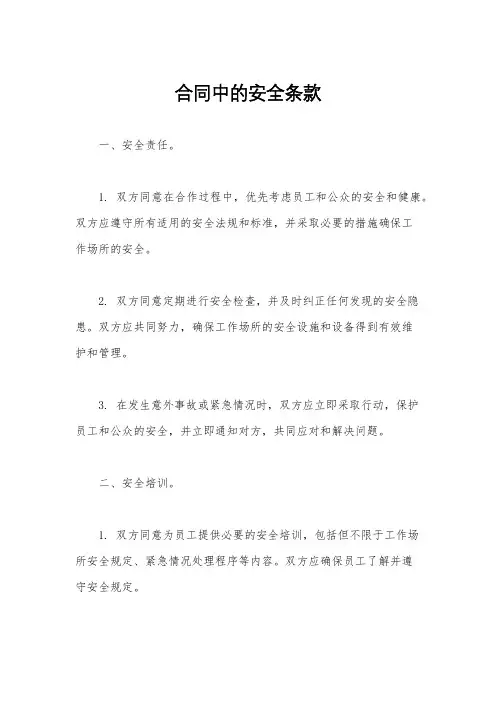 合同中的安全条款

一、安全责任。

1. 双方同意在合作过程中，优先考虑员工和公众的安全和健康。双方应遵守所有适用的安全法规和标准，并采取必要的措施确保工作场所的安全。

2. 双方同意定期进行安全检查，并及时纠正任何发现的安全隐患。双方应共同努力，确保工作场所的安全设施和设备得到有效维护和管理。

3. 在发生意外事故或紧急情况时，双方应立即采取行动，保护员工和公众的安全，并立即通知对方，共同应对和解决问题。

二、安全培训。

1. 双方同意为员工提供必要的安全培训，包括但不限于工作场所安全规定、紧急情况处理程序等内容。双方应确保员工了解并遵守安全规定。